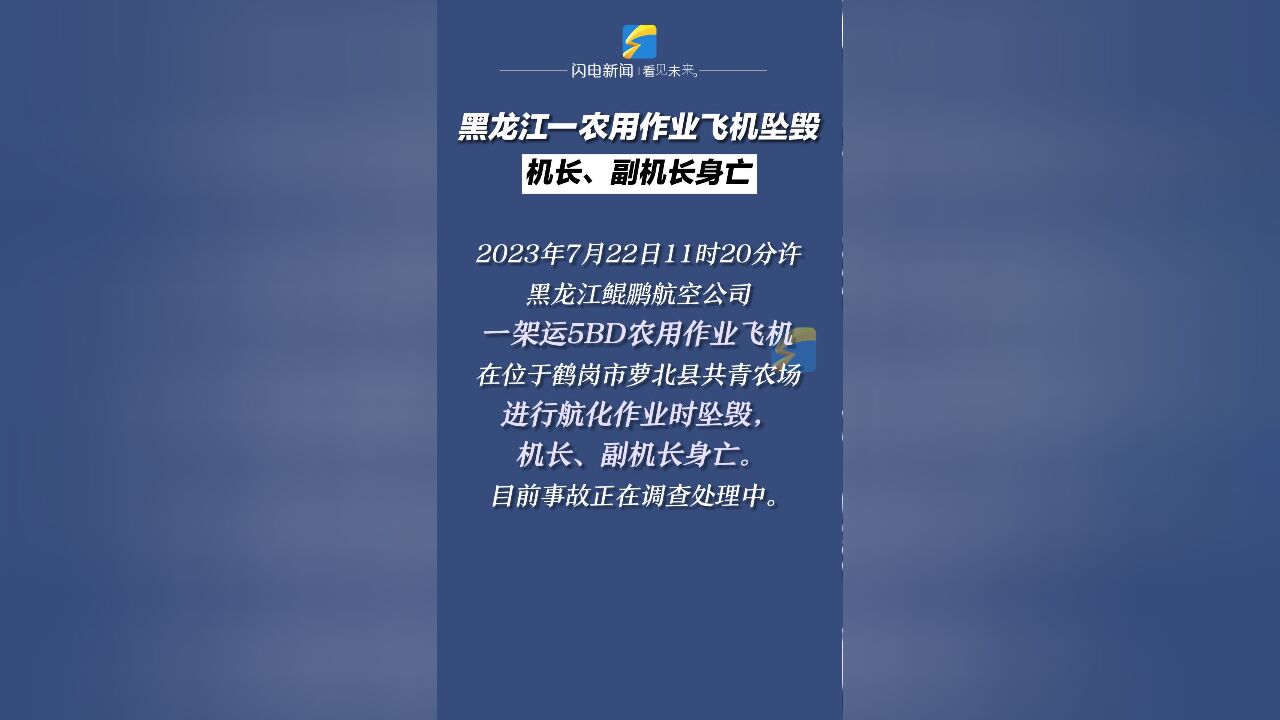 闪电新闻 | 看见未来

黑龙江一农用作业飞机坠毁
机长、副机长身亡

2023年7月22日11时20分许
黑龙江鲲鹏航空公司
一架运5BD农用作业飞机
在位于鹤岗市萝北县共青农场
进行航化作业时坠毁，
机长、副机长身亡。
目前事故正在调查处理中。